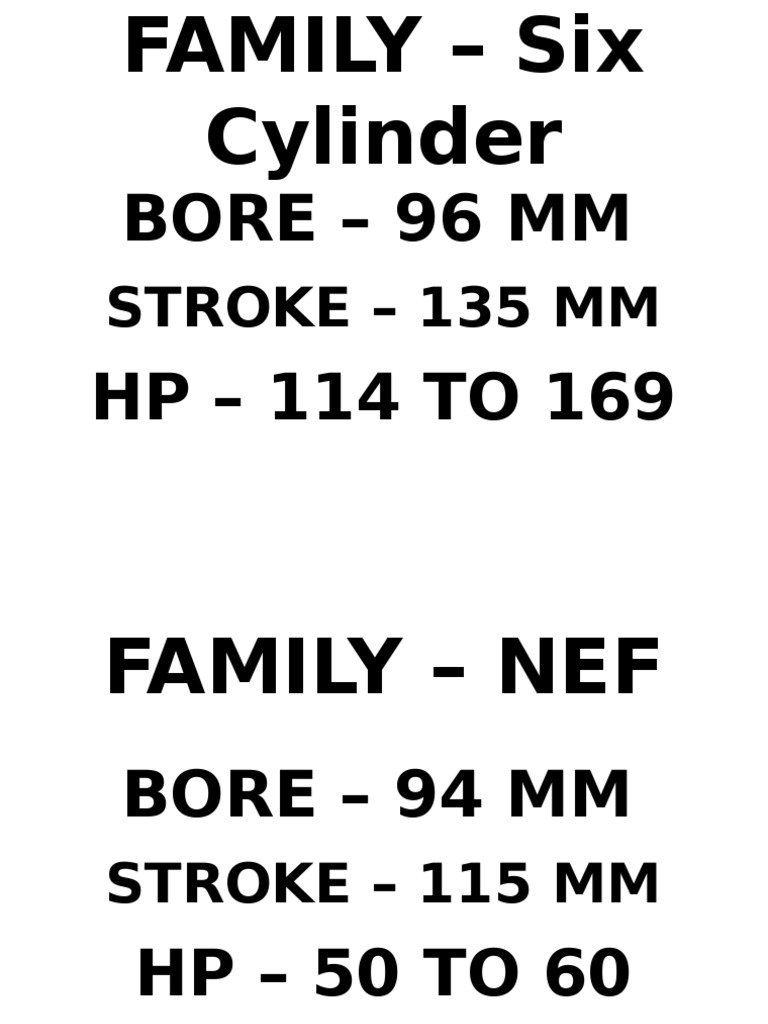 FAMILY – Six Cylinder

BORE – 96 MM

STROKE – 135 MM

HP – 114 TO 169

FAMILY – NEF

BORE – 94 MM

STROKE – 115 MM

HP – 50 TO 60